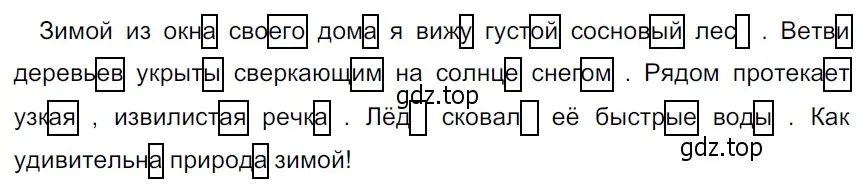 Зимой из окна своего дома я вижу густой сосновый лес . Ветви деревьев укрыты сверкающим на солнце снегом . Рядом протекает узкая , извилистая речка . Лёд сковал её быстрые воды . Как удивительна природа зимой!

gdz.top

gdz.top